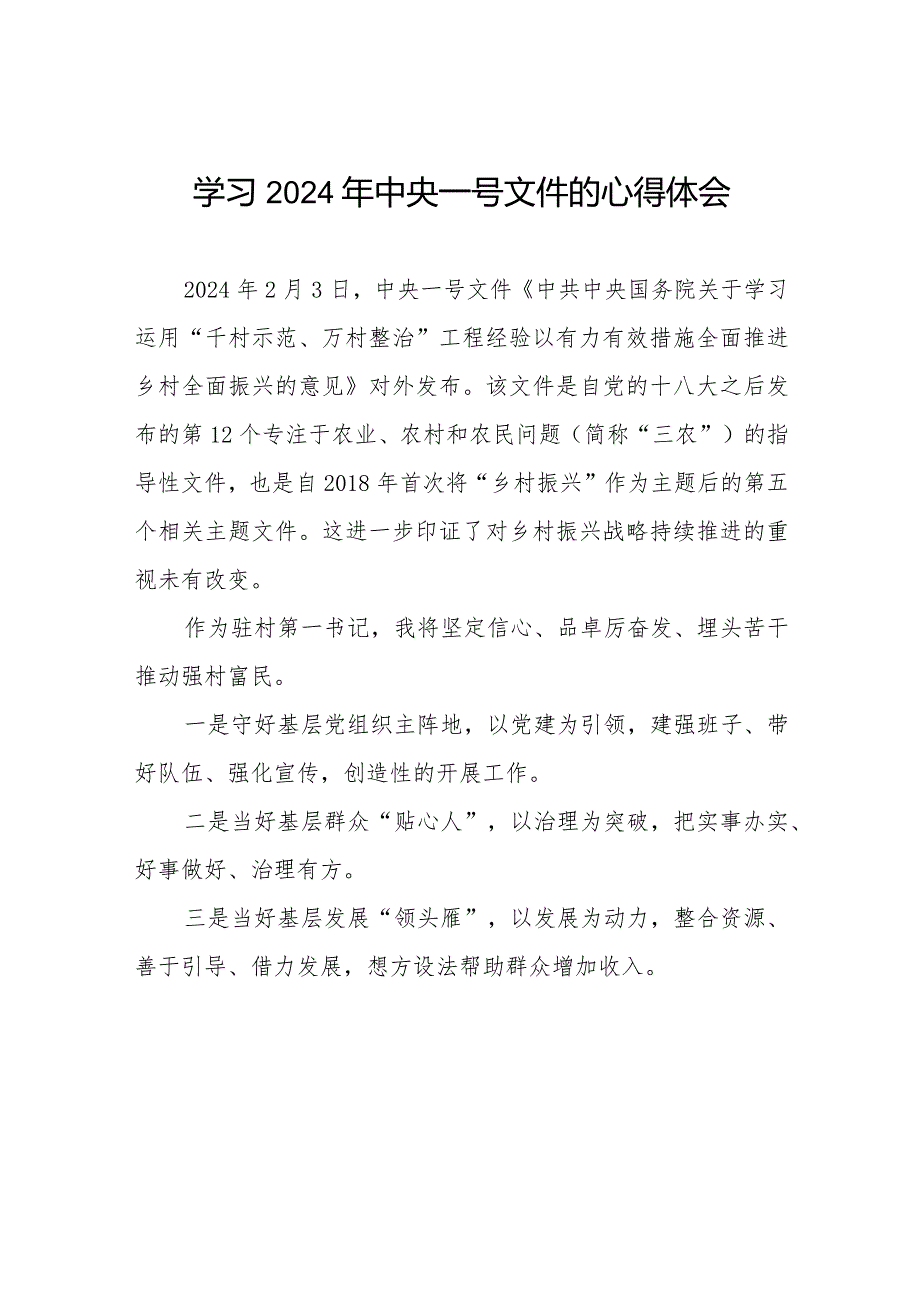 学习2024年中央一号文件的心得体会

2024年2月3日，中央一号文件《中共中央国务院关于学习运用“千村示范、万村整治”工程经验以有力有效措施全面推进乡村全面振兴的意见》对外发布。该文件是自党的十八大之后发布的第12个专注于农业、农村和农民问题（简称“三农”）的指导性文件，也是自2018年首次将“乡村振兴”作为主题后的第五个相关主题文件。这进一步印证了对乡村振兴战略持续推进的重视未有改变。

作为驻村第一书记，我将坚定信心、品卓厉奋发、埋头苦干推动强村富民。

一是守好基层党组织主阵地，以党建为引领，建强班子、带好队伍、强化宣传，创造性的开展工作。

二是当好基层群众“贴心人”，以治理为突破，把实事办实、好事做好、治理有方。

三是当好基层发展“领头雁”，以发展为动力，整合资源、善于引导、借力发展，想方设法帮助群众增加收入。